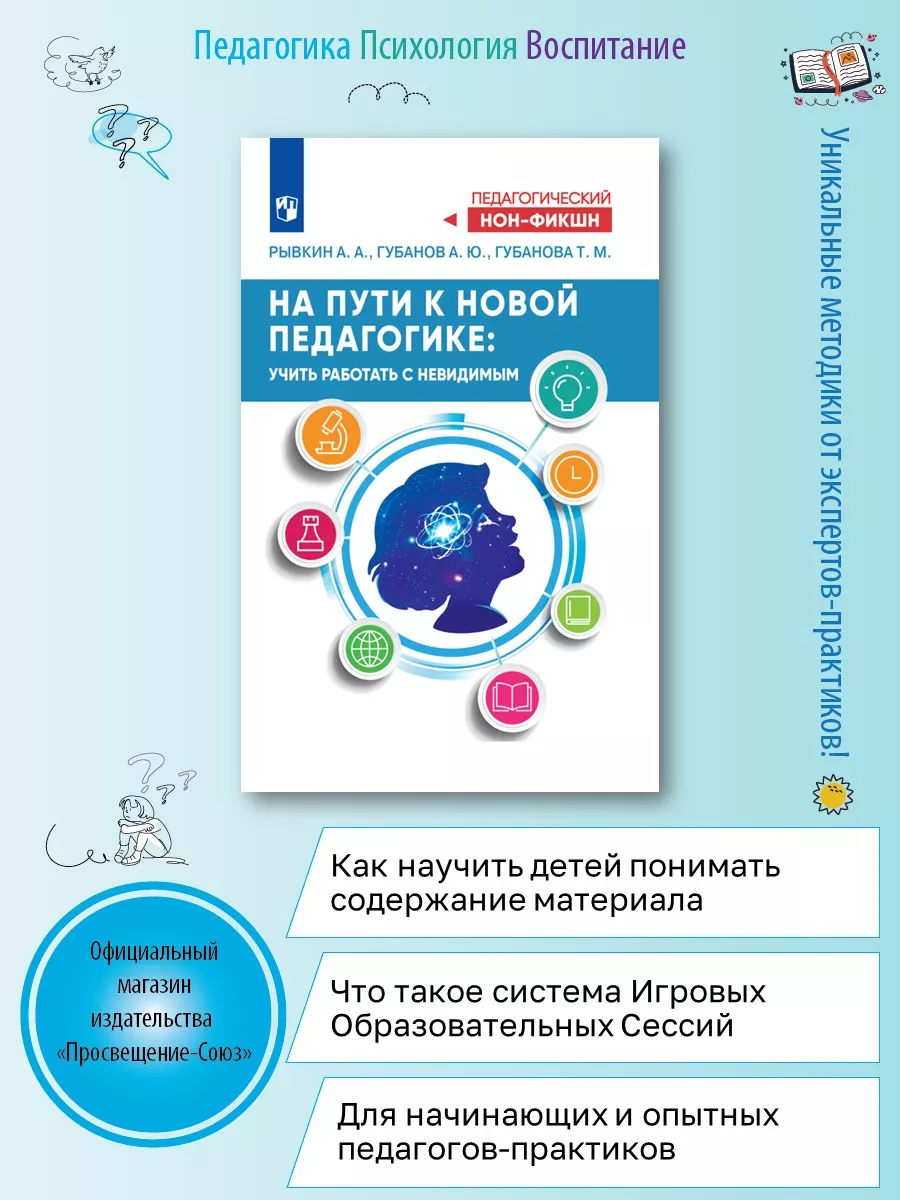 Педагогика Психология Воспитание

Уникальные методики от экспертов-практиков!

ПЕДАГОГИЧЕСКИЙ
НОН-ФИКШН

РЫВКИН А. А., ГУБАНОВ А. Ю., ГУБАНОВА Т. М.

НА ПУТИ К НОВОЙ ПЕДАГОГИКЕ:
УЧИТЬ РАБОТАТЬ С НЕВИДИМЫМ

Официальный магазин издательства «Просвещение-Союз»

Как научить детей понимать содержание материала

Что такое система Игровых Образовательных Сессий

Для начинающих и опытных педагогов-практиков